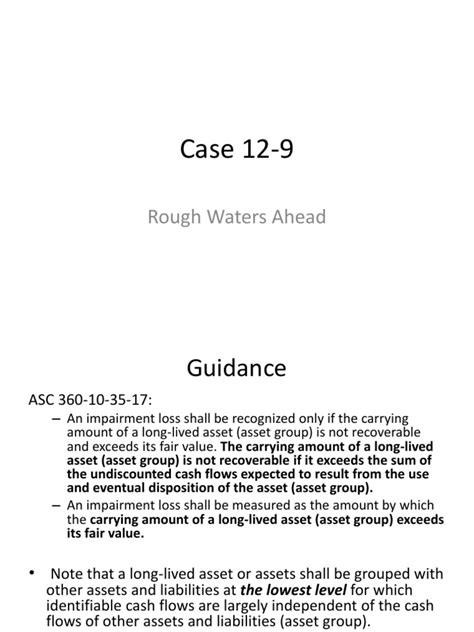 Case 12-9

Rough Waters Ahead

Guidance

ASC 360-10-35-17:

– An impairment loss shall be recognized only if the carrying amount of a long-lived asset (asset group) is not recoverable and exceeds its fair value. The carrying amount of a long-lived asset (asset group) is not recoverable if it exceeds the sum of the undiscounted cash flows expected to result from the use and eventual disposition of the asset (asset group).

– An impairment loss shall be measured as the amount by which the carrying amount of a long-lived asset (asset group) exceeds its fair value.

• Note that a long-lived asset or assets shall be grouped with other assets and liabilities at the lowest level for which identifiable cash flows are largely independent of the cash flows of other assets and liabilities (asset group).